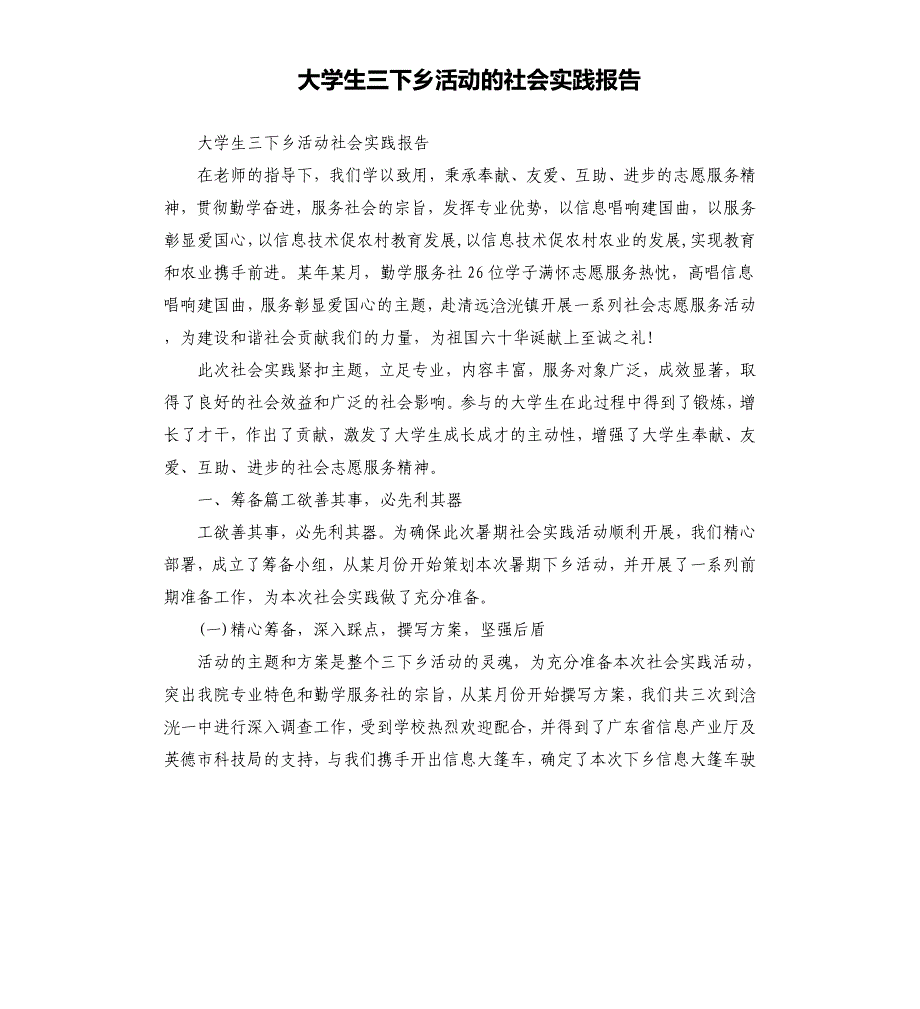 大学生三下乡活动的社会实践报告

大学生三下乡活动社会实践报告

在老师的指导下，我们学以致用，秉承奉献、友爱、互助、进步的志愿服务精神，贯彻勤学奋进，服务社会的宗旨，发挥专业优势，以信息唱响建国曲，以服务彰显爱国心，以信息技术促农村教育发展，以信息技术促农村农业的发展，实现教育和农业携手前进。某年某月，勤学服务社26位学子满怀志愿服务热忱，高唱信息唱响建国曲，服务彰显爱国心的主题，赴清远浛洸镇开展一系列社会志愿服务活动，为建设和谐社会贡献我们的力量，为祖国六十华诞献上至诚之礼！

此次社会实践紧扣主题，立足专业，内容丰富，服务对象广泛，成效显著，取得了良好的社会效益和广泛的社会影响。参与的大学生在此过程中得到了锻炼，增长了才干，作出了贡献，激发了大学生成长成才的主动性，增强了大学生奉献、友爱、互助、进步的社会志愿服务精神。

一、筹备篇工欲善其事，必先利其器

工欲善其事，必先利其器。为确保此次暑期社会实践活动顺利开展，我们精心部署，成立了筹备小组，从某月份开始策划本次暑期下乡活动，并开展了一系列前期准备工作，为本次社会实践做了充分准备。

(一)精心筹备，深入踩点，撰写方案，坚强后盾

活动的主题和方案是整个三下乡活动的灵魂，为充分准备本次社会实践活动，突出我院专业特色和勤学服务社的宗旨，从某月份开始撰写方案，我们共三次到浛洸一中进行深入调查工作，受到学校热烈欢迎配合，并得到了广东省信息产业厅及英德市科技局的支持，与我们携手开出信息大篷车，确定了本次下乡信息大篷车驶